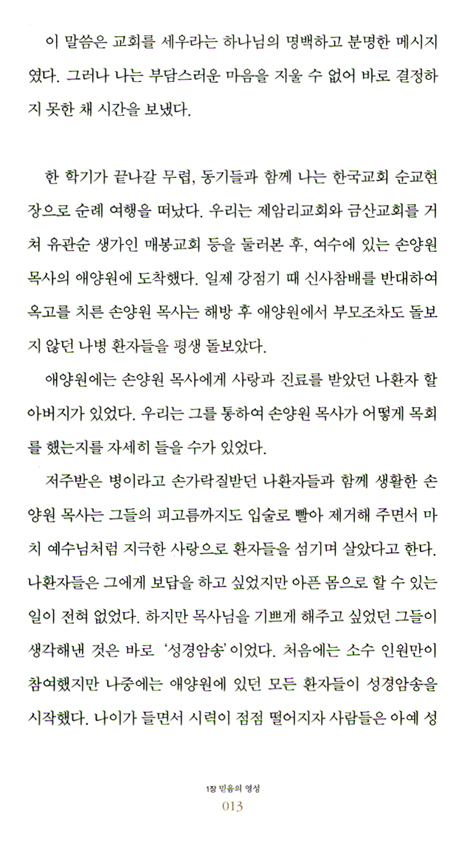 이 말씀은 교회를 세우라는 하나님의 명백하고 분명한 메시지였다. 그러나 나는 부담스러운 마음을 지울 수 없어 바로 결정하지 못한 채 시간을 보냈다.

한 학기가 끝나갈 무렵, 동기들과 함께 나는 한국교회 순교현장으로 순례 여행을 떠났다. 우리는 제암리교회와 금산교회를 거쳐 유관순 생가인 매봉교회 등을 둘러본 후, 여수에 있는 손양원 목사의 애양원에 도착했다. 일제 강점기 때 신사참배를 반대하여 옥고를 치른 손양원 목사는 해방 후 애양원에서 부모조차도 돌보지 않던 나병 환자들을 평생 돌보았다.

애양원에는 손양원 목사에게 사랑과 진료를 받았던 나환자 할아버지가 있었다. 우리는 그를 통하여 손양원 목사가 어떻게 목회를 했는지를 자세히 들을 수가 있었다.

저주받은 병이라고 손가락질받던 나환자들과 함께 생활한 손양원 목사는 그들의 피고름까지도 입술로 빨아 제거해 주면서 마치 예수님처럼 지극한 사랑으로 환자들을 섬기며 살았다고 한다. 나환자들은 그에게 보답을 하고 싶었지만 아픈 몸으로 할 수 있는 일이 전혀 없었다. 하지만 목사님을 기쁘게 해주고 싶었던 그들이 생각해낸 것은 바로 '성경암송'이었다. 처음에는 소수 인원만이 참여했지만 나중에는 애양원에 있던 모든 환자들이 성경암송을 시작했다. 나이가 들면서 시력이 점점 떨어지자 사람들은 아예 성

1장 믿음의 영성
013